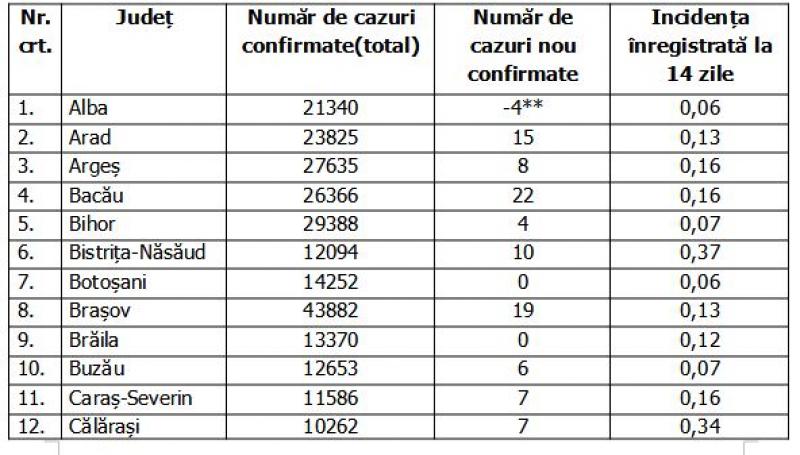 | Nr. crt. | Județ | Număr de cazuri confirmate(total) | Număr de cazuri nou confirmate | Incidența înregistrată la 14 zile |
|---|---|---|---|---|
| 1. | Alba | 21340 | -4** | 0,06 |
| 2. | Arad | 23825 | 15 | 0,13 |
| 3. | Argeș | 27635 | 8 | 0,16 |
| 4. | Bacău | 26366 | 22 | 0,16 |
| 5. | Bihor | 29388 | 4 | 0,07 |
| 6. | Bistrița-Năsăud | 12094 | 10 | 0,37 |
| 7. | Botoșani | 14252 | 0 | 0,06 |
| 8. | Brașov | 43882 | 19 | 0,13 |
| 9. | Brăila | 13370 | 0 | 0,12 |
| 10. | Buzău | 12653 | 6 | 0,07 |
| 11. | Caraș-Severin | 11586 | 7 | 0,16 |
| 12. | Călărași | 10262 | 7 | 0,34 |